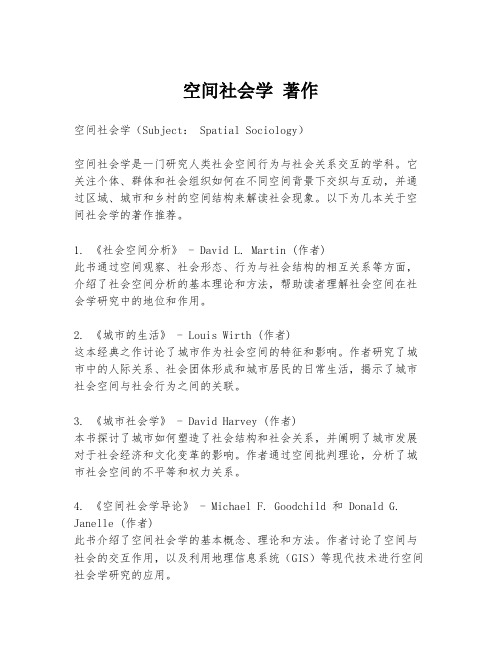 空间社会学 著作

空间社会学（Subject: Spatial Sociology）

空间社会学是一门研究人类社会空间行为与社会关系交互的学科。它关注个体、群体和社会组织如何在不同空间背景下交织与互动，并通过区域、城市和乡村的空间结构来解读社会现象。以下为几本关于空间社会学的著作推荐。

1. 《社会空间分析》 - David L. Martin (作者)
此书通过空间观察、社会形态、行为与社会结构的相互关系等方面，介绍了社会空间分析的基本理论和方法，帮助读者理解社会空间在社会学研究中的地位和作用。

2. 《城市的生活》 - Louis Wirth (作者)
这本经典之作讨论了城市作为社会空间的特征和影响。作者研究了城市中的人际关系、社会团体形成和城市居民的日常生活，揭示了城市社会空间与社会行为之间的关联。

3. 《城市社会学》 - David Harvey (作者)
本书探讨了城市如何塑造了社会结构和社会关系，并阐明了城市发展对于社会经济和文化变革的影响。作者通过空间批判理论，分析了城市社会空间的不平等和权力关系。

4. 《空间社会学导论》 - Michael F. Goodchild 和 Donald G. Janelle (作者)
此书介绍了空间社会学的基本概念、理论和方法。作者讨论了空间与社会的交互作用，以及利用地理信息系统（GIS）等现代技术进行空间社会学研究的应用。